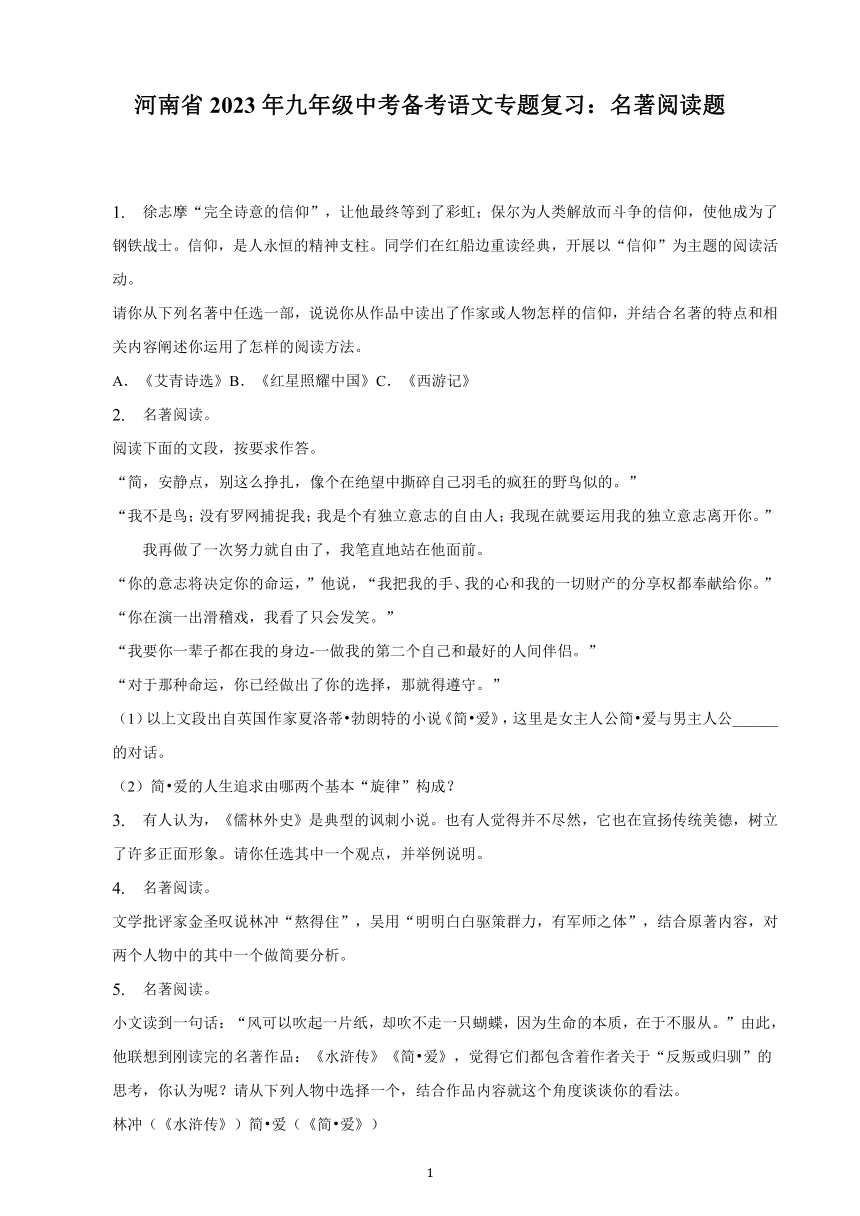 河南省 2023 年九年级中考备考语文专题复习：名著阅读题

1. 徐志摩“完全诗意的信仰”，让他最终等到了彩虹；保尔为人类解放而斗争的信仰，使他成为了钢铁战士。信仰，是人永恒的精神支柱。同学们在红船边重读经典，开展以“信仰”为主题的阅读活动。

请你从下列名著中任选一部，说说你从作品中读出了作家或人物怎样的信仰，并结合名著的特点和相关内容阐述你运用了怎样的阅读方法。

A. 《艾青诗选》B. 《红星照耀中国》C. 《西游记》

2. 名著阅读。

阅读下面的文段，按要求作答。

“简，安静点，别这么挣扎，像个在绝望中撕碎自己羽毛的疯狂的野鸟似的。”

“我不是鸟；没有罗网捕捉我；我是个有独立意志的自由人；我现在就要运用我的独立意志离开你。”

我再做了一次努力就自由了，我笔直地站在他面前。

“你的意志将决定你的命运，”他说，“我把我的手、我的心和我的一切财产的分享权都奉献给你。”

“你在演一出滑稽戏，我看了只会发笑。”

“我要你一辈子都在我的身边-一做我的第二个自己和最好的人间伴侣。”

“对于那种命运，你已经做出了你的选择，那就得遵守。”

（1）以上文段出自英国作家夏洛蒂•勃朗特的小说《简•爱》，这里是女主人公简•爱与男主人公______的对话。

（2）简•爱的人生追求由哪两个基本“旋律”构成？

3. 有人认为，《儒林外史》是典型的讽刺小说。也有人觉得并不尽然，它也在宣扬传统美德，树立了许多正面形象。请你任选其中一个观点，并举例说明。

4. 名著阅读。

文学批评家金圣叹说林冲“熬得住”，吴用“明明白白驱策群力，有军师之体”，结合原著内容，对两个人物中的其中一个做简要分析。

5. 名著阅读。

小文读到一句话：“风可以吹起一片纸，却吹不走一只蝴蝶，因为生命的本质，在于不服从。”由此，他联想到刚读完的名著作品：《水浒传》《简•爱》，觉得它们都包含着作者关于“反叛或归驯”的思考，你认为呢？请从下列人物中选择一个，结合作品内容就这个角度谈谈你的看法。

林冲（《水浒传》）简•爱（《简•爱》）

1